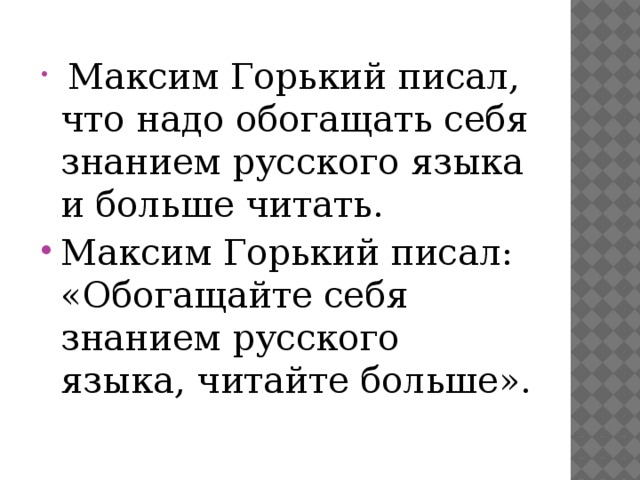 Максим Горький писал, что надо обогащать себя знанием русского языка и больше читать.

Максим Горький писал: «Обогащайте себя знанием русского языка, читайте больше».